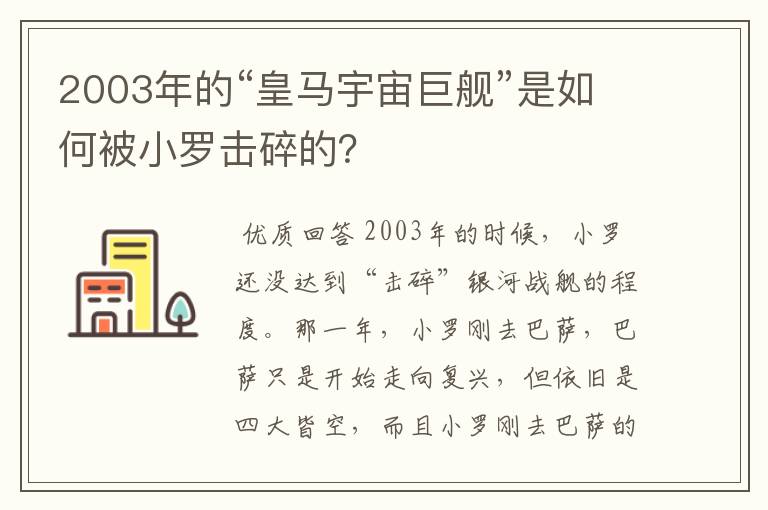 2003年的“皇马宇宙巨舰”是如何被小罗击碎的?

优质回答 2003年的时候，小罗还没达到“击碎”银河战舰的程度。那一年，小罗刚去巴萨，巴萨只是开始走向复兴，但依旧是四大皆空，而且小罗刚去巴萨的